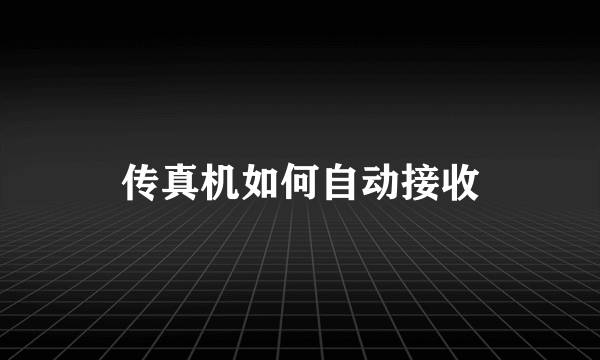 传真机如何自动接收